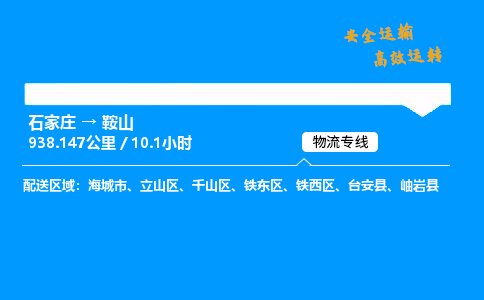 安全运输
高效运转

石家庄 → 鞍山
938.147公里 / 10.1小时

物流专线

配送区域：海城市、立山区、千山区、铁东区、铁西区、台安县、岫岩县